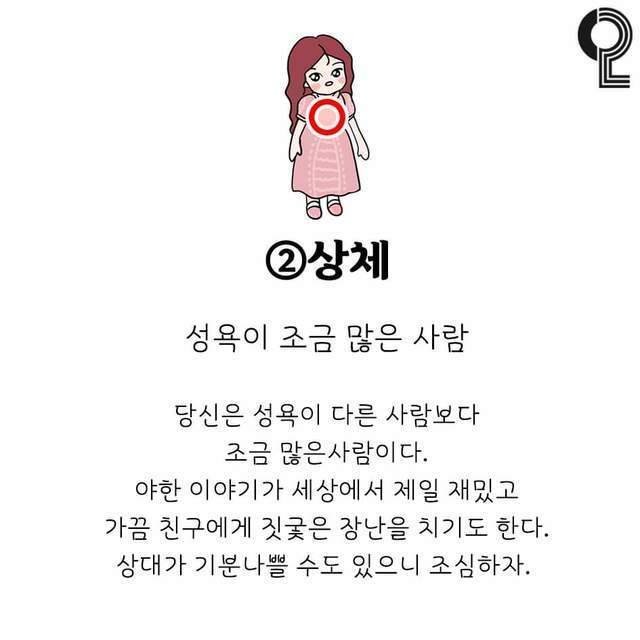 ②상체

성욕이 조금 많은 사람

당신은 성욕이 다른 사람보다
조금 많은사람이다.
야한 이야기가 세상에서 제일 재밌고
가끔 친구에게 짓궂은 장난을 치기도 한다.
상대가 기분나쁠 수도 있으니 조심하자.